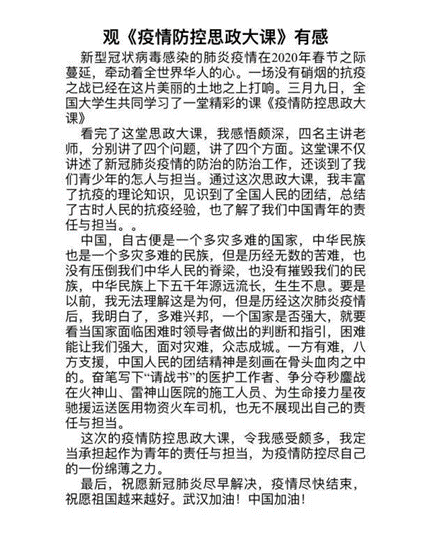 观《疫情防控思政大课》有感

新型冠状病毒感染的肺炎疫情在2020年春节之际蔓延，牵动着全世界华人的心。一场没有硝烟的抗疫之战已经在这片美丽的土地之上打响。三月九日，全国大学生共同学习了一堂精彩的课《疫情防控思政大课》

看完了这堂思政大课，我感悟颇深，四名主讲老师，分别讲了四个问题，讲了四个方面。这堂课不仅讲述了新冠肺炎疫情的防治的防治工作，还谈到了我们青少年的怎人与担当。通过这次思政大课，我丰富了抗疫的理论知识，见识到了全国人民的团结，总结了古时人民的抗疫经验，也了解了我们中国青年的责任与担当。。

中国，自古便是一个多灾多难的国家，中华民族也是一个多灾多难的民族，但是历经无数的苦难，也没有压倒我们中华人民的脊梁，也没有摧毁我们的民族，中华民族上下五千年源远流长，生生不息。要是以前，我无法理解这是为何，但是历经这次肺炎疫情后，我明白了，多难兴邦，一个国家是否强大，就要看当国家面临困难时领导者做出的判断和指引，困难能让我们强大，面对灾难，众志成城。一方有难，八方支援，中国人民的团结精神是刻画在骨头血肉之中的。奋笔写下“请战书”的医护工作者、争分夺秒鏖战在火神山、雷神山医院的施工人员、为生命接力星夜驰援运送医用物资火车司机，也无不展现出自己的责任与担当。

这次的疫情防控思政大课，令我感受颇多，我定当承担起作为青年的责任与担当，为疫情防控尽自己的一份绵薄之力。

最后，祝愿新冠肺炎尽早解决，疫情尽快结束，祝愿祖国越来越好。武汉加油！中国加油！